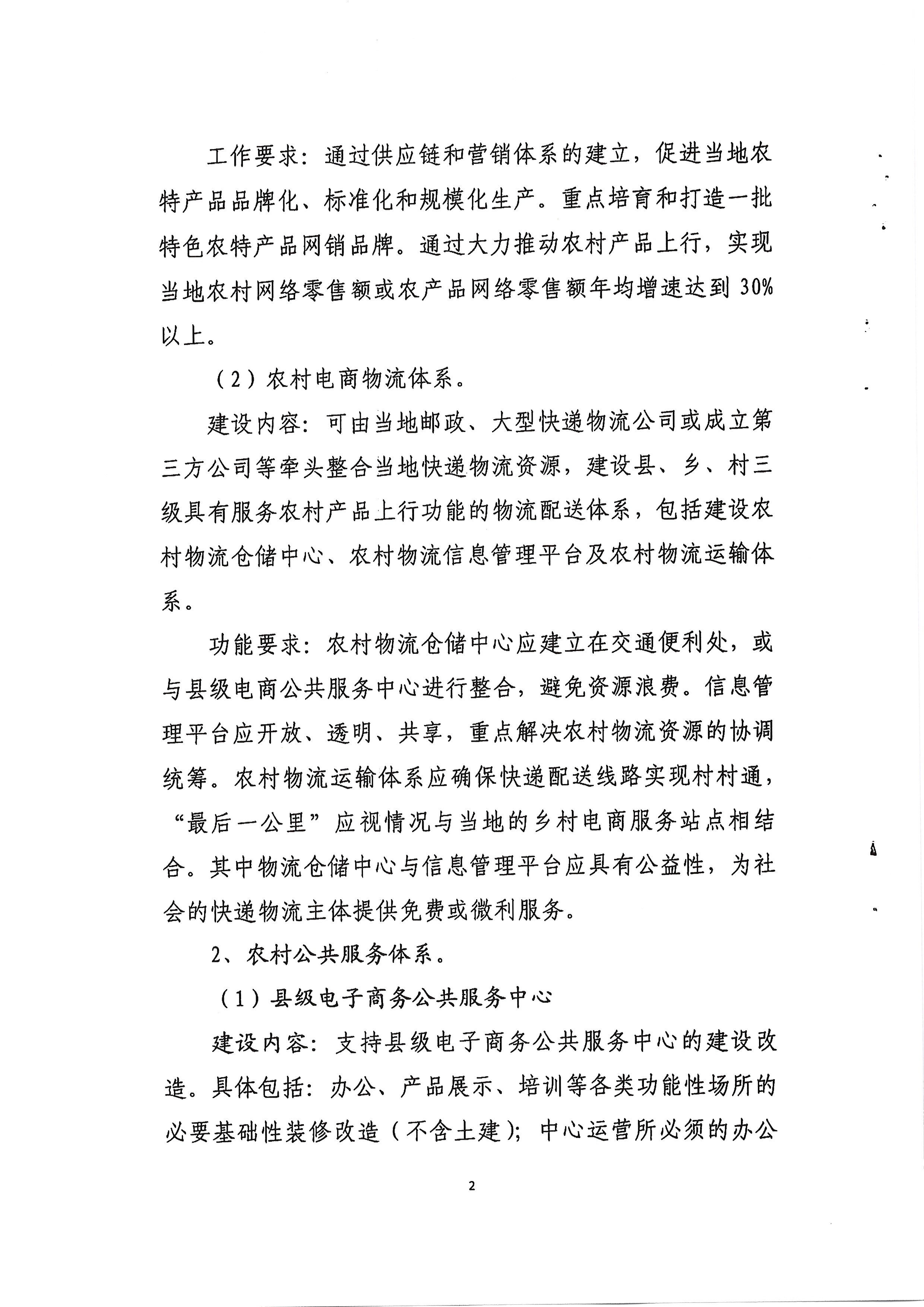 工作要求：通过供应链和营销体系的建立，促进当地农特产品品牌化、标准化和规模化生产。重点培育和打造一批特色农特产品网销品牌。通过大力推动农村产品上行，实现当地农村网络零售额或农产品网络零售额年均增速达到30%以上。

（2）农村电商物流体系。

建设内容：可由当地邮政、大型快递物流公司或成立第三方公司等牵头整合当地快递物流资源，建设县、乡、村三级具有服务农村产品上行功能的物流配送体系，包括建设农村物流仓储中心、农村物流信息管理平台及农村物流运输体系。

功能要求：农村物流仓储中心应建立在交通便利处，或与县级电商公共服务中心进行整合，避免资源浪费。信息管理平台应开放、透明、共享，重点解决农村物流资源的协调统筹。农村物流运输体系应确保快递配送线路实现村村通，“最后一公里”应视情况与当地的乡村电商服务站点相结合。其中物流仓储中心与信息管理平台应具有公益性，为社会的快递物流主体提供免费或微利服务。

2、农村公共服务体系。

（1）县级电子商务公共服务中心

建设内容：支持县级电子商务公共服务中心的建设改造。具体包括：办公、产品展示、培训等各类功能性场所的必要基础性装修改造（不含土建）；中心运营所必须的办公

2